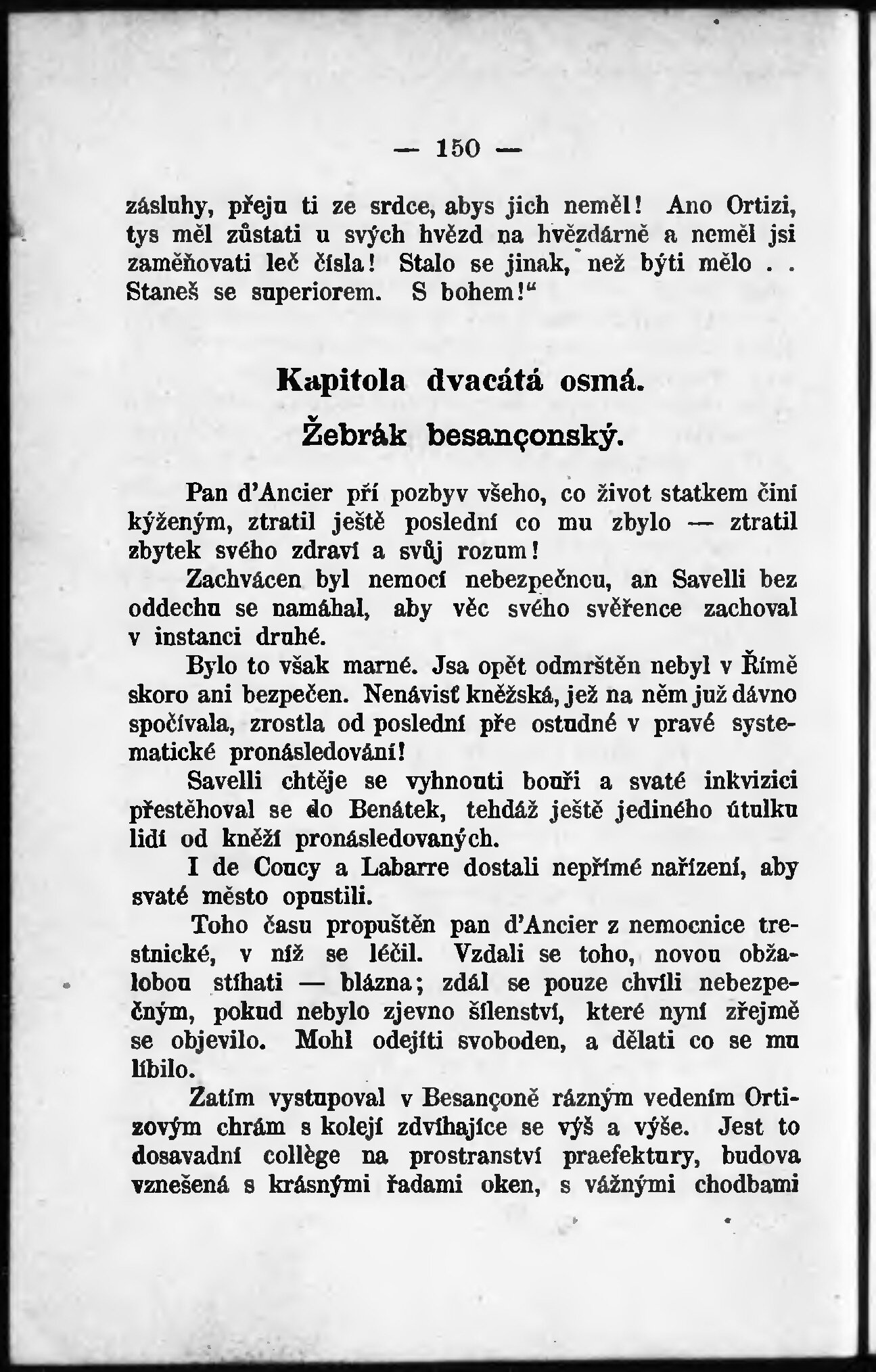 — 150 —

zásluhy, přeju ti ze srdce, abys jich neměl! Ano Ortizi, tys měl zůstati u svých hvězd na hvězdárně a neměl jsi zaměňovati leč čísla! Stalo se jinak, než býti mělo . . Staneš se superiorem. S bohem!“

Kapitola dvacátá osmá.
Žebrák besançonský.

Pan d'Ancier pří pozbyv všeho, co život statkem činí kýženým, ztratil ještě poslední co mu zbylo — ztratil zbytek svého zdraví a svůj rozum!

Zachvácen byl nemocí nebezpečnou, an Savelli bez oddechu se namáhal, aby věc svého svěřence zachoval v instanci druhé.

Bylo to však marné. Jsa opět odmrštěn nebyl v Římě skoro ani bezpečen. Nenávisť kněžská, jež na něm již dávno spočívala, zrostla od poslední pře ostudné v pravé systematické pronásledování!

Savelli chtěje se vyhnouti bouři a svaté inkvizici přestěhoval se do Benátek, tehdáž ještě jediného útulku lidí od kněží pronásledovaných.

I de Coucy a Labarre dostali nepřímé nařízení, aby svaté město opustili.

Toho času propuštěn pan d'Ancier z nemocnice trestnické, v níž se léčil. Vzdali se toho, novou obžalobou stíhati — blázna; zdál se pouze chvíli nebezpečným, pokud nebylo zjevno šílenství, které nyní zřejmě se objevilo. Mohl odejíti svoboden, a dělati co se mu líbilo.

Zatím vystupoval v Besançoně rázným vedením Ortizovým chrám s kolejí zdvíhajíce se výš a výše. Jest to dosavadní collège na prostranství praefektury, budova vznešená s krásnými řadami oken, s vážnými chodbami